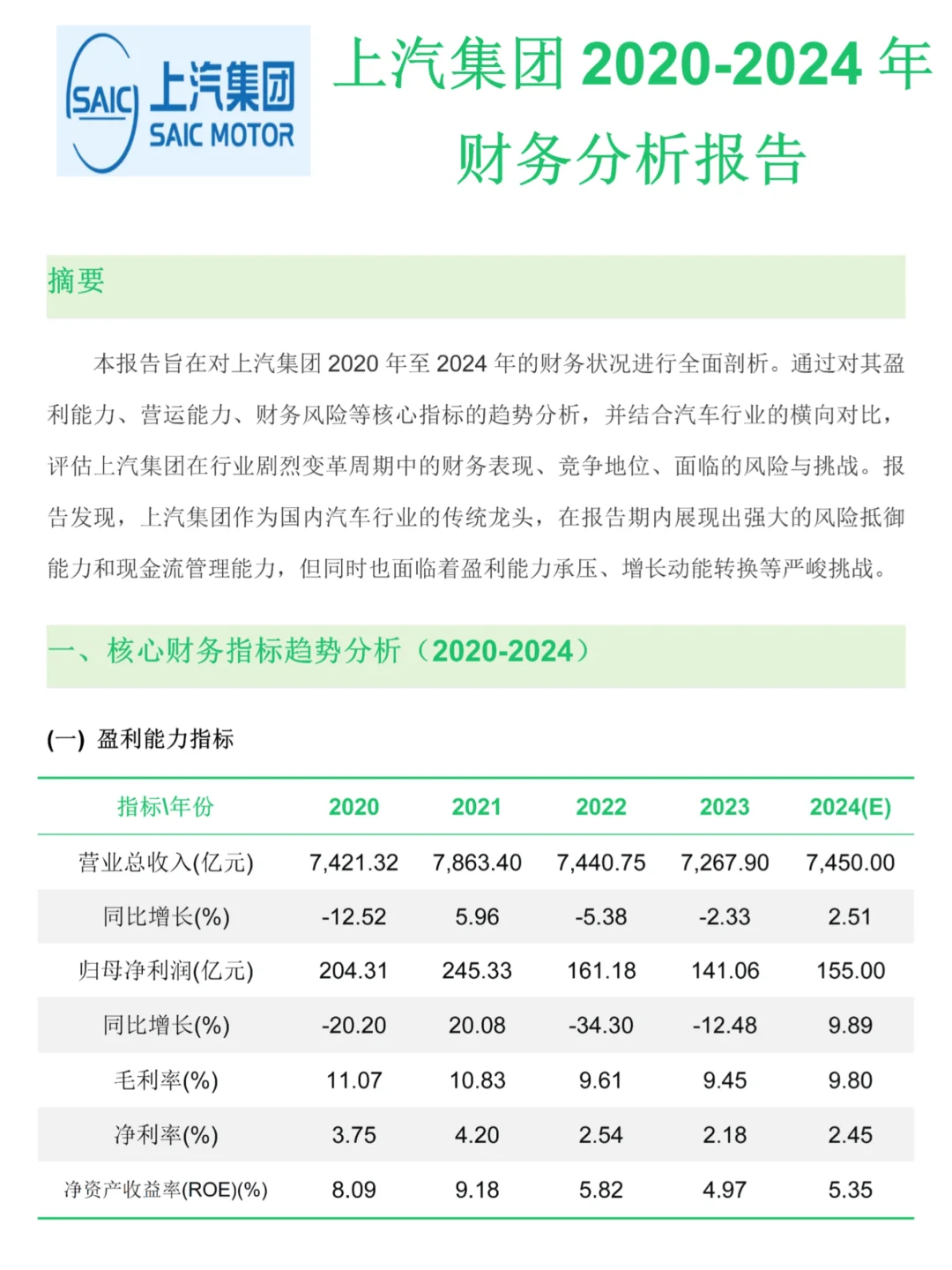 SAIC 上汽集团 SAIC MOTOR

上汽集团 2020-2024 年财务分析报告

摘要

本报告旨在对上汽集团 2020 年至 2024 年的财务状况进行全面剖析。通过对其盈利能力、营运能力、财务风险等核心指标的趋势分析，并结合汽车行业的横向对比，评估上汽集团在行业剧烈变革周期中的财务表现、竞争地位、面临的风险与挑战。报告发现，上汽集团作为国内汽车行业的传统龙头，在报告期内展现出强大的风险抵御能力和现金流管理能力，但同时也面临着盈利能力承压、增长动能转换等严峻挑战。

一、核心财务指标趋势分析（2020-2024）

(一) 盈利能力指标

| 指标\年份 | 2020 | 2021 | 2022 | 2023 | 2024(E) |
|---|---|---|---|---|---|
| 营业总收入(亿元) | 7,421.32 | 7,863.40 | 7,440.75 | 7,267.90 | 7,450.00 |
| 同比增长(%) | -12.52 | 5.96 | -5.38 | -2.33 | 2.51 |
| 归母净利润(亿元) | 204.31 | 245.33 | 161.18 | 141.06 | 155.00 |
| 同比增长(%) | -20.20 | 20.08 | -34.30 | -12.48 | 9.89 |
| 毛利率(%) | 11.07 | 10.83 | 9.61 | 9.45 | 9.80 |
| 净利率(%) | 3.75 | 4.20 | 2.54 | 2.18 | 2.45 |
| 净资产收益率(ROE)(%) | 8.09 | 9.18 | 5.82 | 4.97 | 5.35 |